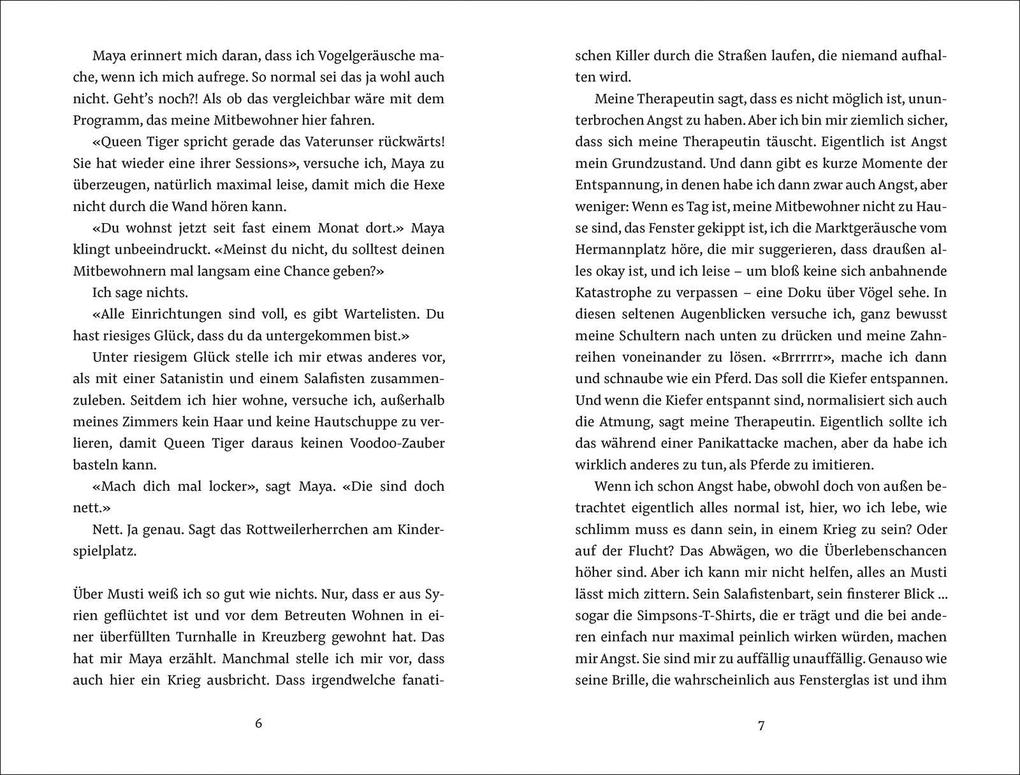 Maya erinnert mich daran, dass ich Vogelgeräusche mache, wenn ich mich aufrege. So normal sei das ja wohl auch nicht. Geht's noch?! Als ob das vergleichbar wäre mit dem Programm, das meine Mitbewohner hier fahren.

«Queen Tiger spricht gerade das Vaterunser rückwärts! Sie hat wieder eine ihrer Sessions», versuche ich, Maya zu überzeugen, natürlich maximal leise, damit mich die Hexe nicht durch die Wand hören kann.

«Du wohnst jetzt seit fast einem Monat dort.» Maya klingt unbeeindruckt. «Meinst du nicht, du solltest deinen Mitbewohnern mal langsam eine Chance geben?»

Ich sage nichts.

«Alle Einrichtungen sind voll, es gibt Wartelisten. Du hast riesiges Glück, dass du da untergekommen bist.»

Unter riesigem Glück stelle ich mir etwas anderes vor, als mit einer Satanistin und einem Salafisten zusammenzuleben. Seitdem ich hier wohne, versuche ich, außerhalb meines Zimmers kein Haar und keine Hautschuppe zu verlieren, damit Queen Tiger daraus keinen Voodoo-Zauber basteln kann.

«Mach dich mal locker», sagt Maya. «Die sind doch nett.»

Nett. Ja genau. Sagt das Rottweilerherrchen am Kinderspielplatz.

Über Musti weiß ich so gut wie nichts. Nur, dass er aus Syrien geflüchtet ist und vor dem Betreuten Wohnen in einer überfüllten Turnhalle in Kreuzberg gewohnt hat. Das hat mir Maya erzählt. Manchmal stelle ich mir vor, dass auch hier ein Krieg ausbricht. Dass irgendwelche fanatischen Killer durch die Straßen laufen, die niemand aufhalten wird.

6

Meine Therapeutin sagt, dass es nicht möglich ist, ununterbrochen Angst zu haben. Aber ich bin mir ziemlich sicher, dass sich meine Therapeutin täuscht. Eigentlich ist Angst mein Grundzustand. Und dann gibt es kurze Momente der Entspannung, in denen habe ich dann zwar auch Angst, aber weniger: Wenn es Tag ist, meine Mitbewohner nicht zu Hause sind, das Fenster gekippt ist, ich die Marktgeräusche vom Hermannplatz höre, die mir suggerieren, dass draußen alles okay ist, und ich leise – um bloß keine sich anbahnende Katastrophe zu verpassen – eine Doku über Vögel sehe. In diesen seltenen Augenblicken versuche ich, ganz bewusst meine Schultern nach unten zu drücken und meine Zahnreihen voneinander zu lösen. «Brrrrrr», mache ich dann und schnaube wie ein Pferd. Das soll die Kiefer entspannen. Und wenn die Kiefer entspannt sind, normalisiert sich auch die Atmung, sagt meine Therapeutin. Eigentlich sollte ich das während einer Panikattacke machen, aber da habe ich wirklich anderes zu tun, als Pferde zu imitieren.

Wenn ich schon Angst habe, obwohl doch von außen betrachtet eigentlich alles normal ist, hier, wo ich lebe, wie schlimm muss es dann sein, in einem Krieg zu sein? Oder auf der Flucht? Das Abwägen, wo die Überlebenschancen höher sind. Aber ich kann mir nicht helfen, alles an Musti lässt mich zittern. Sein Salafistenbart, sein finsterer Blick ... sogar die Simpsons-T-Shirts, die er trägt und die bei anderen einfach nur maximal peinlich wirken würden, machen mir Angst. Sie sind mir zu auffällig unauffällig. Genauso wie seine Brille, die wahrscheinlich aus Fensterglas ist und ihm

7